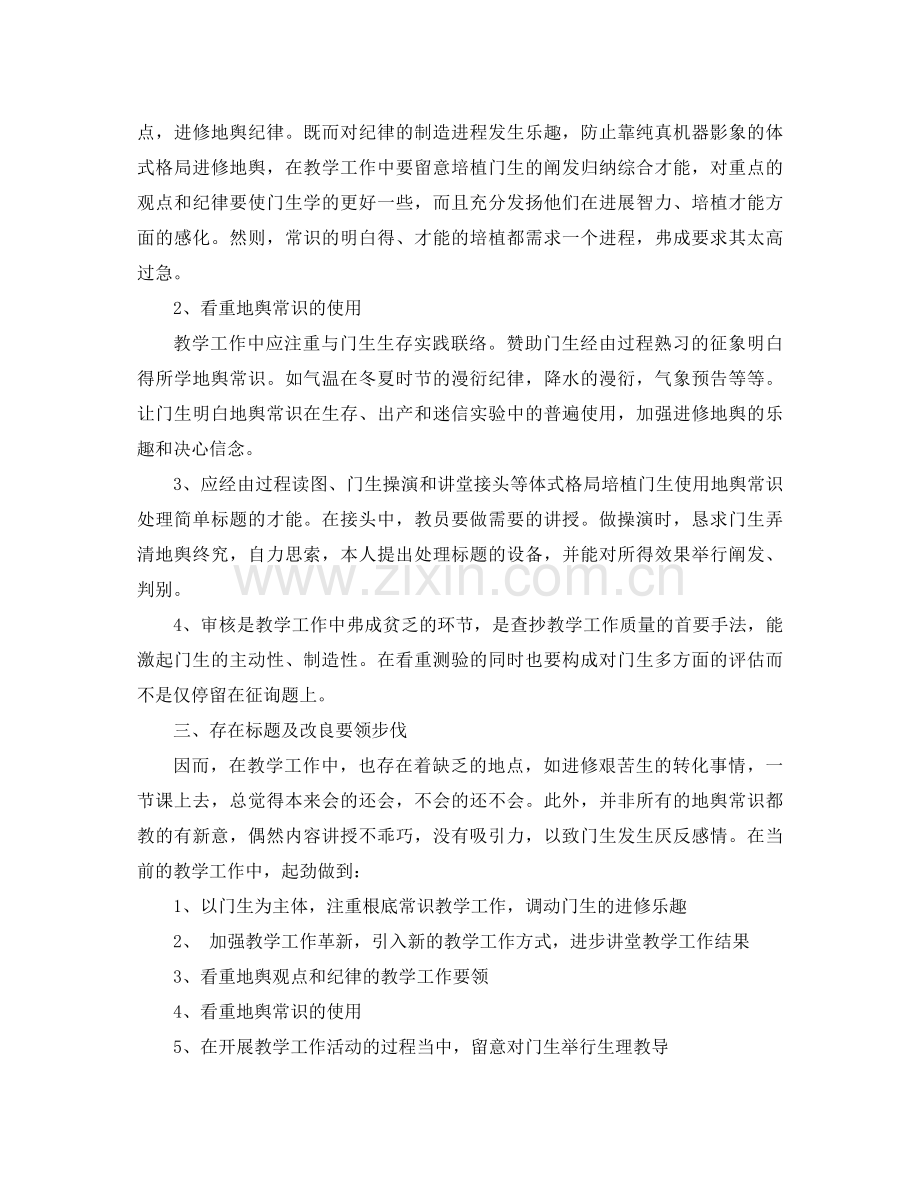 点，进修地舆纪律。既而对纪律的制造进程发生乐趣，防止靠纯真机器影象的体式格局进修地舆，在教学工作中要留意培植门生的阐发归纳综合才能，对重点的观点和纪律要使门生学的更好一些，而且充分发扬他们在进展智力、培植才能方面的感化。然则，常识的明白得、才能的培植都需求一个进程，弗成要求其太高过急。

2、看重地舆常识的使用

教学工作中应注重与门生生存实践联络。赞助门生经由过程熟习的征象明白得所学地舆常识。如气温在冬夏时节的漫衍纪律，降水的漫衍，气象预告等等。让门生明白地舆常识在生存、出产和迷信实验中的普遍使用，加强进修地舆的乐趣和决心信念。

3、应经由过程读图、门生操演和讲堂接头等体式格局培植门生使用地舆常识处理简单标题的才能。在接头中，教员要做需要的讲授。做操演时，恳求门生弄清地舆终究，自力思索，本人提出处理标题的设备，并能对所得效果举行阐发、判别。

4、审核是教学工作中弗成贫乏的环节，是查抄教学工作质量的首要手法，能激起门生的主动性、制造性。在看重测验的同时也要构成对门生多方面的评估而不是仅停留在征询题上。

三、存在标题及改良要领步伐

因而，在教学工作中，也存在着缺乏的地点，如进修艰苦生的转化事情，一节课上去，总觉得本来会的还会，不会的还不会。此外，并非所有的地舆常识都教的有新意，偶然内容讲授不乖巧，没有吸引力，以致门生发生厌反感情。在当前的教学工作中，起劲做到：

1、以门生为主体，注重根底常识教学工作，调动门生的进修乐趣

2、 加强教学工作革新，引入新的教学工作方式，进步讲堂教学工作结果

3、看重地舆观点和纪律的教学工作要领

4、看重地舆常识的使用

5、在开展教学工作活动的过程当中，留意对门生举行生理教导

www.zixin.com.cn